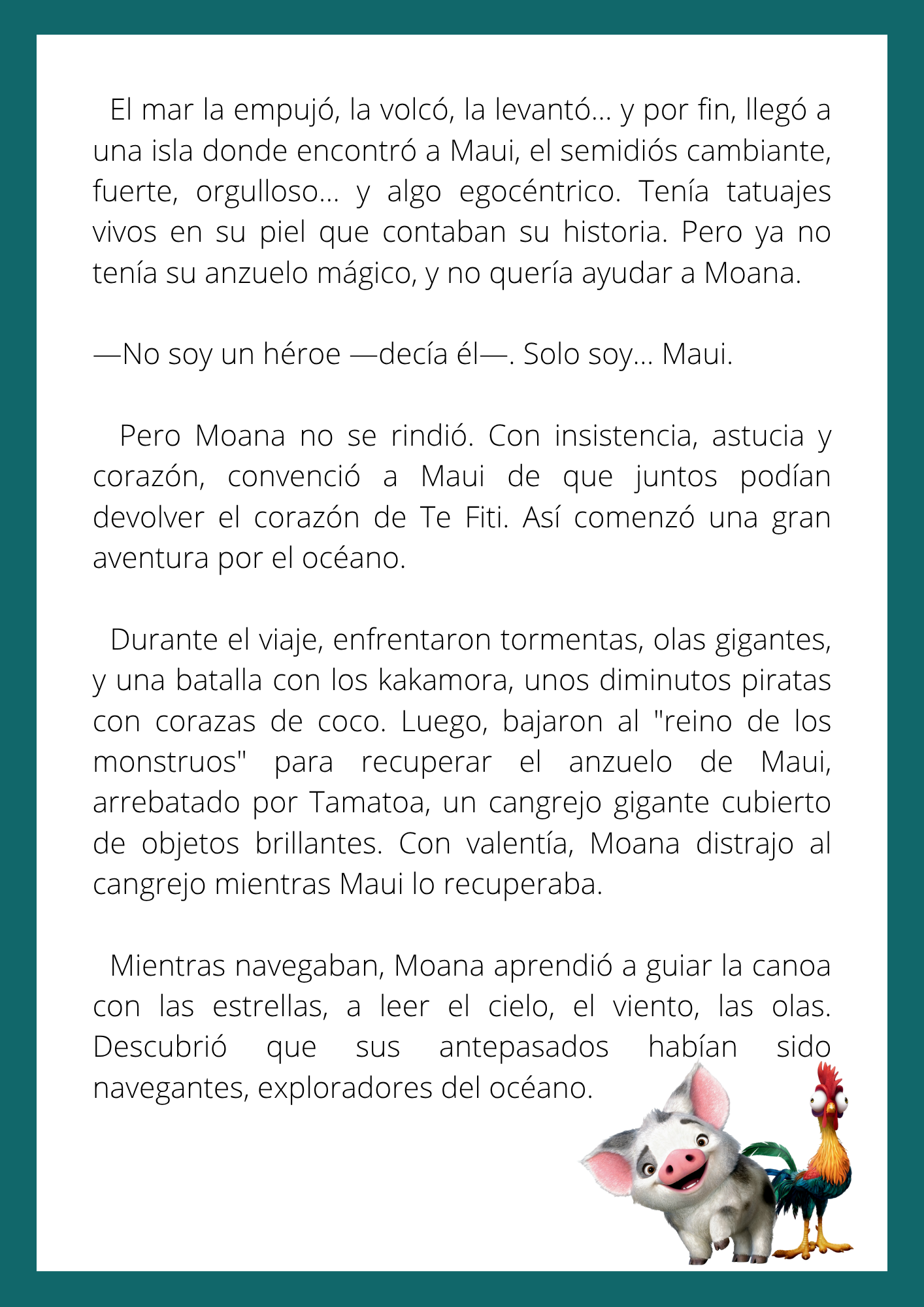 El mar la empujó, la volcó, la levantó... y por fin, llegó a una isla donde encontró a Maui, el semidiós cambiante, fuerte, orgulloso... y algo egocéntrico. Tenía tatuajes vivos en su piel que contaban su historia. Pero ya no tenía su anzuelo mágico, y no quería ayudar a Moana.

—No soy un héroe —decía él—. Solo soy... Maui.

Pero Moana no se rindió. Con insistencia, astucia y corazón, convenció a Maui de que juntos podían devolver el corazón de Te Fiti. Así comenzó una gran aventura por el océano.

Durante el viaje, enfrentaron tormentas, olas gigantes, y una batalla con los kakamora, unos diminutos piratas con corazas de coco. Luego, bajaron al "reino de los monstruos" para recuperar el anzuelo de Maui, arrebatado por Tamatoa, un cangrejo gigante cubierto de objetos brillantes. Con valentía, Moana distrajo al cangrejo mientras Maui lo recuperaba.

Mientras navegaban, Moana aprendió a guiar la canoa con las estrellas, a leer el cielo, el viento, las olas. Descubrió que sus antepasados habían sido navegantes, exploradores del océano.